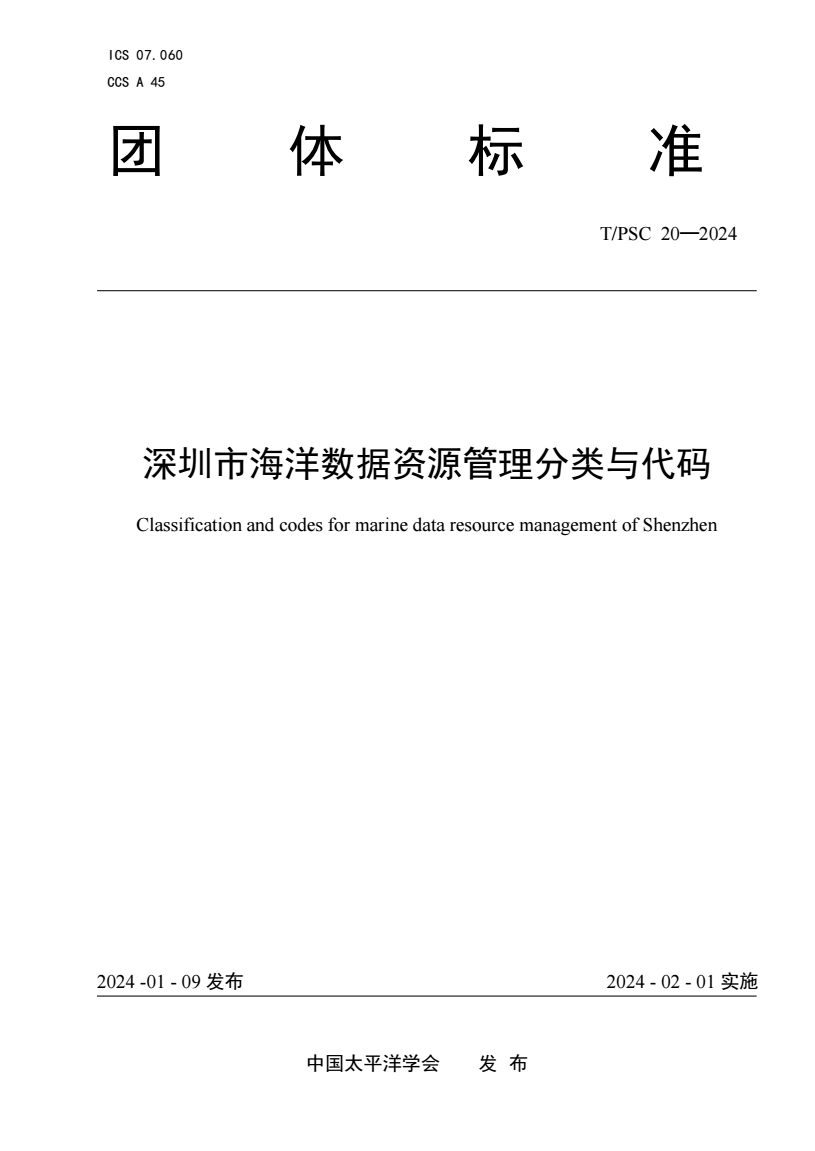 ICS 07.060
CCS A 45

团 体 标 准

T/PSC 20—2024

深圳市海洋数据资源管理分类与代码

Classification and codes for marine data resource management of Shenzhen

2024 -01 - 09 发布

2024 - 02 - 01 实施

中国太平洋学会 发 布